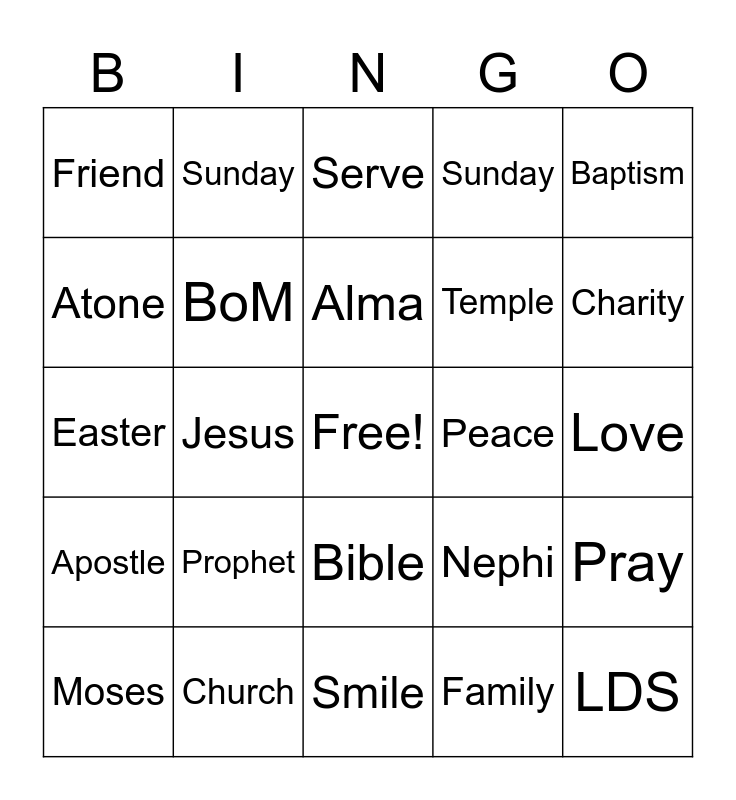 | B | I | N | G | O |
|---|---|---|---|---|
| Friend | Sunday | Serve | Sunday | Baptism |
| Atone | BoM | Alma | Temple | Charity |
| Easter | Jesus | Free! | Peace | Love |
| Apostle | Prophet | Bible | Nephi | Pray |
| Moses | Church | Smile | Family | LDS |